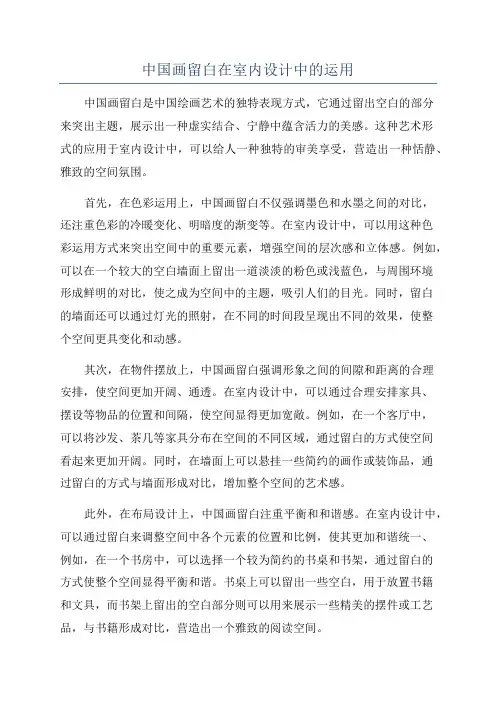 中国画留白在室内设计中的运用

中国画留白是中国绘画艺术的独特表现方式，它通过留出空白的部分来突出主题，展示出一种虚实结合、宁静中蕴含活力的美感。这种艺术形式的应用于室内设计中，可以给人一种独特的审美享受，营造出一种恬静、雅致的空间氛围。

首先，在色彩运用上，中国画留白不仅强调墨色和水墨之间的对比，还注重色彩的冷暖变化、明暗度的渐变等。在室内设计中，可以用这种色彩运用方式来突出空间中的重要元素，增强空间的层次感和立体感。例如，可以在一个较大的空白墙面上留出一道淡淡的粉色或浅蓝色，与周围环境形成鲜明的对比，使之成为空间中的主题，吸引人们的目光。同时，留白的墙面还可以通过灯光的照射，在不同的时间段呈现出不同的效果，使整个空间更具变化和动感。

其次，在物件摆放上，中国画留白强调形象之间的间隙和距离的合理安排，使空间更加开阔、通透。在室内设计中，可以通过合理安排家具、摆设等物品的位置和间隔，使空间显得更加宽敞。例如，在一个客厅中，可以将沙发、茶几等家具分布在空间的不同区域，通过留白的方式使空间看起来更加开阔。同时，在墙面上可以悬挂一些简约的画作或装饰品，通过留白的方式与墙面形成对比，增加整个空间的艺术感。

此外，在布局设计上，中国画留白注重平衡和和谐感。在室内设计中，可以通过留白来调整空间中各个元素的位置和比例，使其更加和谐统一、例如，在一个书房中，可以选择一个较为简约的书桌和书架，通过留白的方式使整个空间显得平衡和谐。书桌上可以留出一些空白，用于放置书籍和文具，而书架上留出的空白部分则可以用来展示一些精美的摆件或工艺品，与书籍形成对比，营造出一个雅致的阅读空间。